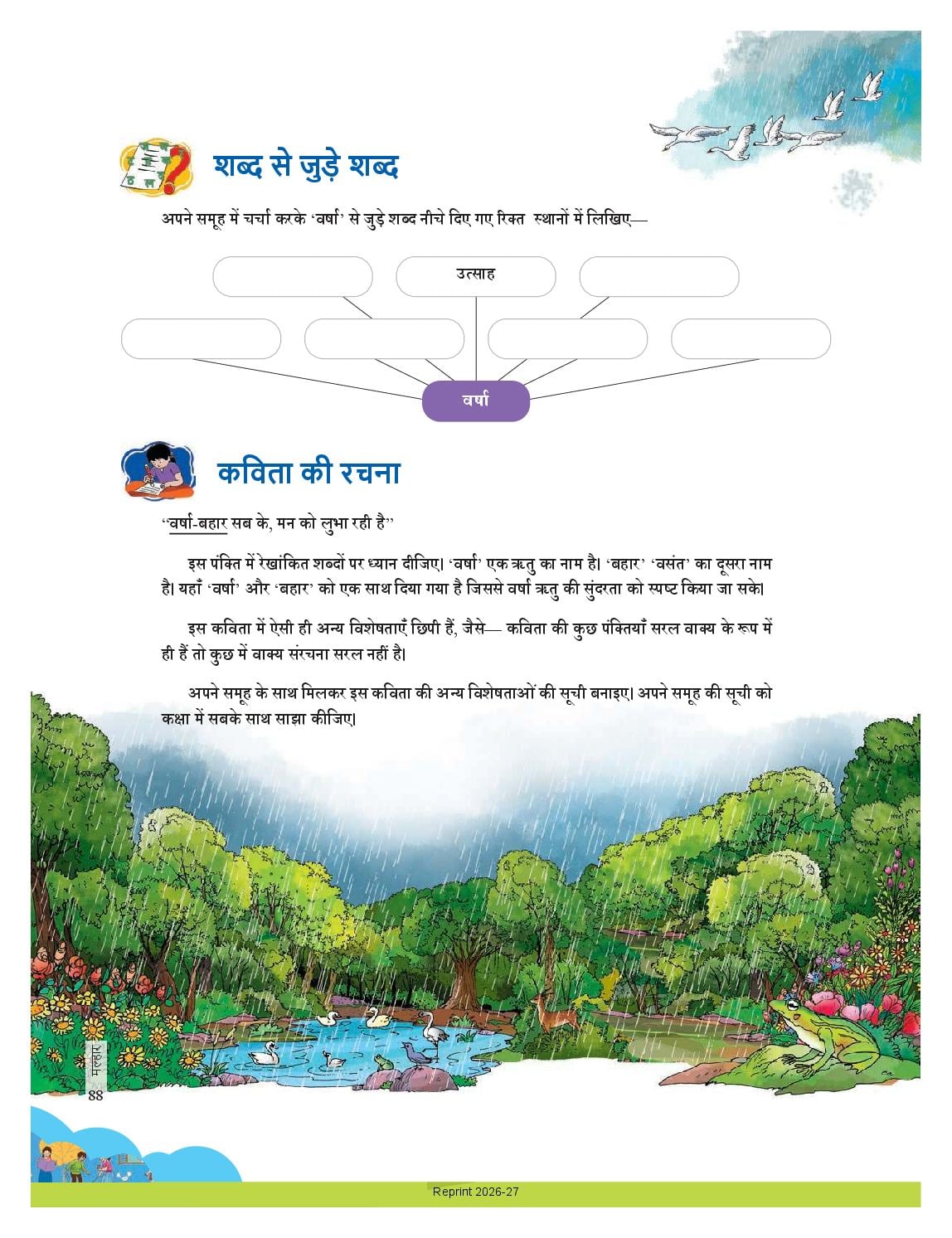 शब्द से जुड़े शब्द

अपने समूह में चर्चा करके 'वर्षा' से जुड़े शब्द नीचे दिए गए रिक्त स्थानों में लिखिए—

उत्साह

वर्षा

कविता की रचना

"वर्षा-बहार सब के, मन को लुभा रही है"

इस पंक्ति में रेखांकित शब्दों पर ध्यान दीजिए। 'वर्षा' एक ऋतु का नाम है। 'बहार' 'वसंत' का दूसरा नाम है। यहाँ 'वर्षा' और 'बहार' को एक साथ दिया गया है जिससे वर्षा ऋतु की सुंदरता को स्पष्ट किया जा सके।

इस कविता में ऐसी ही अन्य विशेषताएँ छिपी हैं, जैसे— कविता की कुछ पंक्तियाँ सरल वाक्य के रूप में ही हैं तो कुछ में वाक्य संरचना सरल नहीं है।

अपने समूह के साथ मिलकर इस कविता की अन्य विशेषताओं की सूची बनाइए। अपने समूह की सूची को कक्षा में सबके साथ साझा कीजिए।

मल्हार
88

Reprint 2026-27